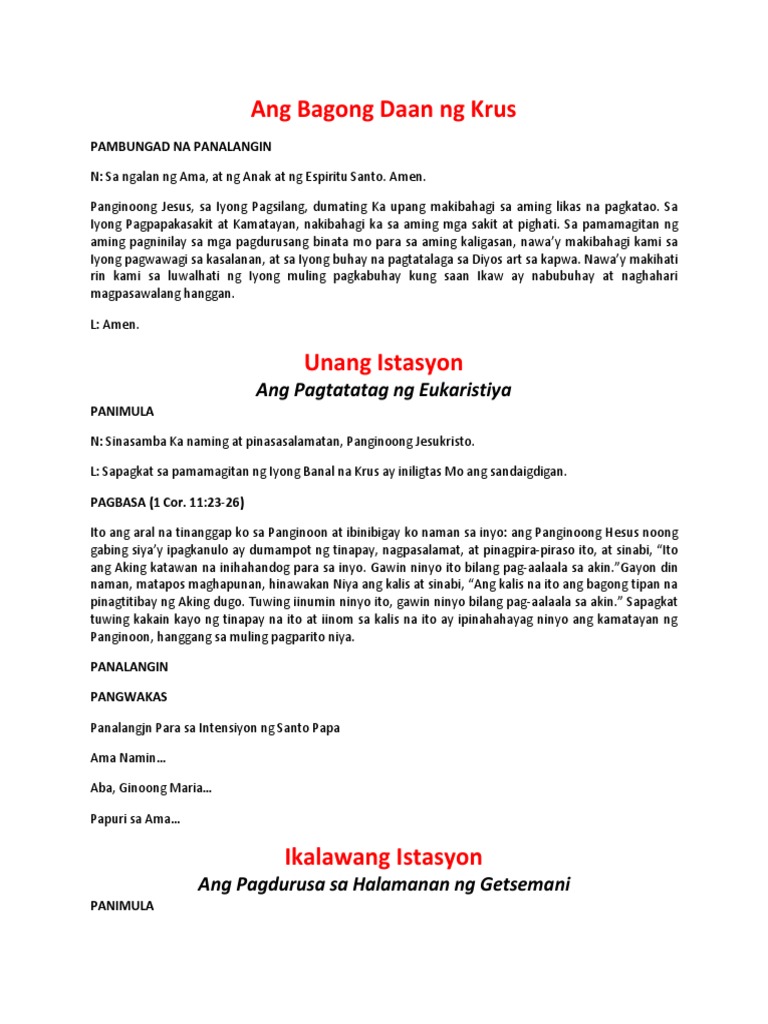 Ang Bagong Daan ng Krus

PAMBUNGAD NA PANALANGIN

N: Sa ngalan ng Ama, at ng Anak at ng Espiritu Santo. Amen.

Panginoong Jesus, sa Iyong Pagsilang, dumating Ka upang makibahagi sa aming likas na pagkatao. Sa Iyong Pagpapakasakit at Kamatayan, nakibahagi ka sa aming mga sakit at pighati. Sa pamamagitan ng aming pagninilay sa mga pagdurusang binata mo para sa aming kaligasan, nawa'y makibahagi kami sa Iyong pagwawagi sa kasalanan, at sa Iyong buhay na pagtatalaga sa Diyos art sa kapwa. Nawa'y makihati rin kami sa luwalhati ng Iyong muling pagkabuhay kung saan Ikaw ay nabubuhay at naghahari magpasawalang hanggan.

L: Amen.

Unang Istasyon

Ang Pagtatatag ng Eukaristiya

PANIMULA

N: Sinasamba Ka naming at pinasasalamatan, Panginoong Jesukristo.

L: Sapagkat sa pamamagitan ng Iyong Banal na Krus ay iniligtas Mo ang sandaigdigan.

PAGBASA (1 Cor. 11:23-26)

Ito ang aral na tinanggap ko sa Panginoon at ibinibigay ko naman sa inyo: ang Panginoong Hesus noong gabing siya'y ipagkanulo ay dumampot ng tinapay, nagpasalamat, at pinagpira-piraso ito, at sinabi, "Ito ang Aking katawan na inihahandog para sa inyo. Gawin ninyo ito bilang pag-aalaala sa akin."Gayon din naman, matapos maghapunan, hinawakan Niya ang kalis at sinabi, "Ang kalis na ito ang bagong tipan na pinagtitibay ng Aking dugo. Tuwing iinumin ninyo ito, gawin ninyo bilang pag-aalaala sa akin." Sapagkat tuwing kakain kayo ng tinapay na ito at iinom sa kalis na ito ay ipinahahayag ninyo ang kamatayan ng Panginoon, hanggang sa muling pagparito niya.

PANALANGIN

PANGWAKAS

Panalangjn Para sa Intensiyon ng Santo Papa

Ama Namin…

Aba, Ginoong Maria…

Papuri sa Ama…

Ikalawang Istasyon

Ang Pagdurusa sa Halamanan ng Getsemani

PANIMULA